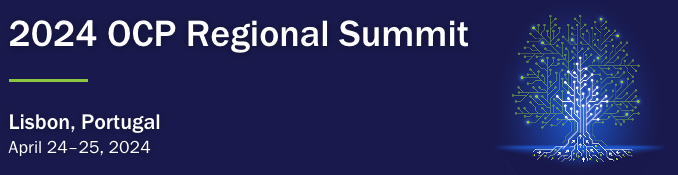 2024 OCP Regional Summit

Lisbon, Portugal
April 24–25, 2024